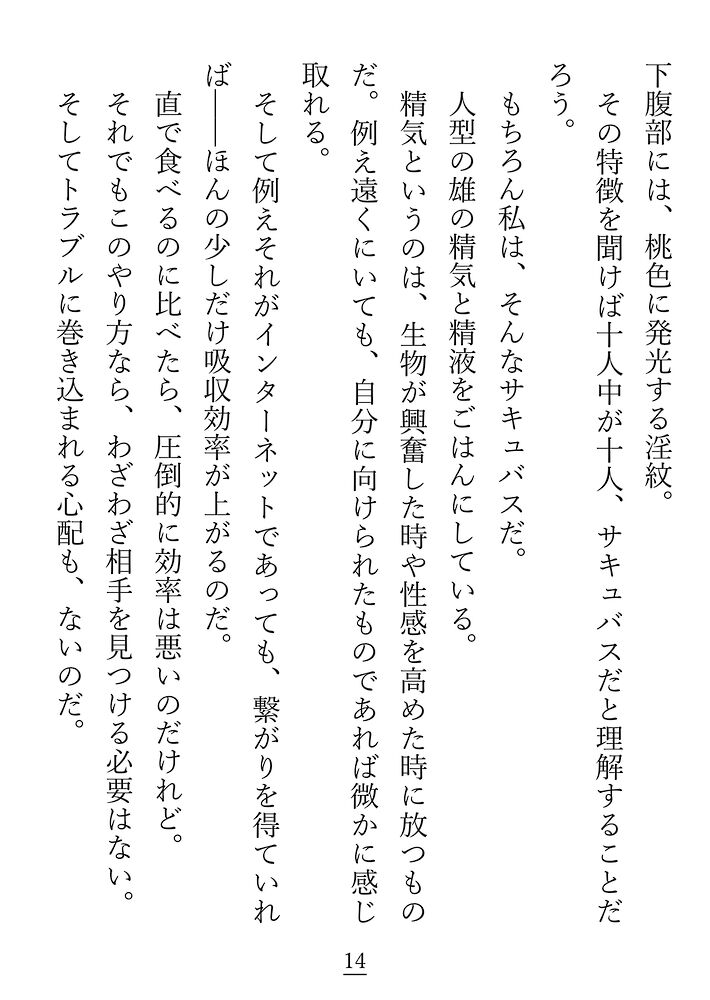 下腹部には、桃色に発光する淫紋。
その特徴を聞けば十人中が十人、サキュバスだと理解することだろう。
もちろん私は、そんなサキュバスだ。
人型の雄の精気と精液をごはんにしている。
精気というのは、生物が興奮した時や性感を高めた時に放つものだ。例え遠くにいても、自分に向けられたものであれば微かに感じ取れる。
そして例えそれがインターネットであっても、繋がりを得ていれば――ほんの少しだけ吸収効率が上がるのだ。
直で食べるのに比べたら、圧倒的に効率は悪いのだけれど。
それでもこのやり方なら、わざわざ相手を見つける必要はない。
そしてトラブルに巻き込まれる心配も、ないのだ。

14